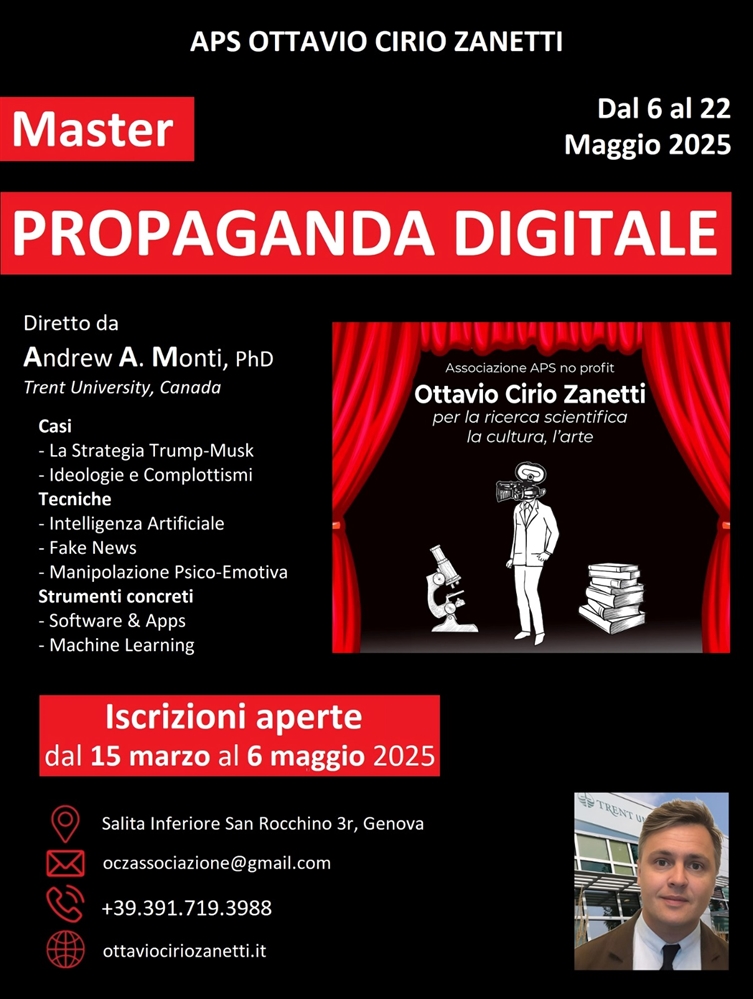 APS OTTAVIO CIRIO ZANETTI

Master

Dal 6 al 22
Maggio 2025

PROPAGANDA DIGITALE

Diretto da
Andrew A. Monti, PhD
Trent University, Canada

Casi
- La Strategia Trump-Musk
- Ideologie e Complottismi
Tecniche
- Intelligenza Artificiale
- Fake News
- Manipolazione Psico-Emotiva
Strumenti concreti
- Software & Apps
- Machine Learning

Associazione APS no profit
Ottavio Cirio Zanetti
per la ricerca scientifica
la cultura, l'arte

Iscrizioni aperte
dal 15 marzo al 6 maggio 2025

Salita Inferiore San Rocchino 3r, Genova
oczassociazione@gmail.com
+39.391.719.3988
ottaviociriozanetti.it

TRENT U